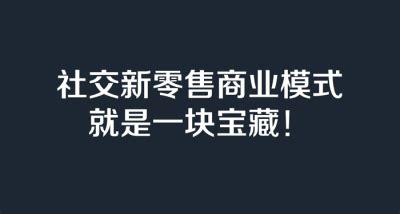 社交新零售商业模式
就是一块宝藏！